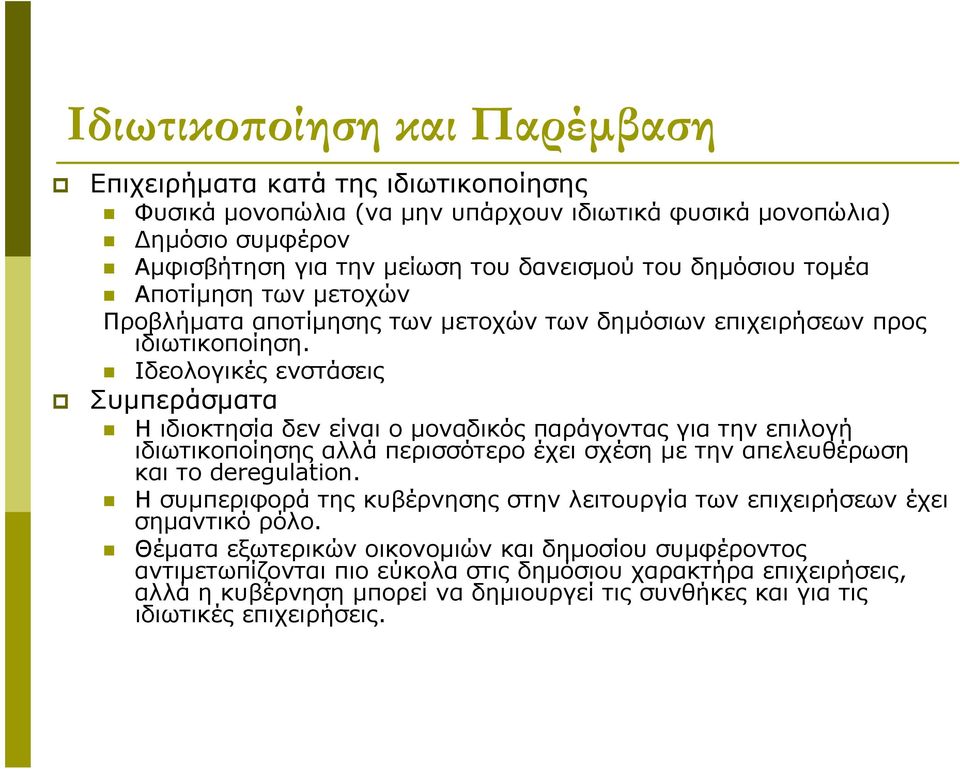 Ιδιωτικοποίηση και Παρέμβαση

Επιχειρήματα κατά της ιδιωτικοποίησης
Φυσικά μονοπώλια (να μην υπάρχουν ιδιωτικά φυσικά μονοπώλια)
Δημόσιο συμφέρον
Αμφισβήτηση για την μείωση του δανεισμού του δημόσιου τομέα
Αποτίμηση των μετοχών
Προβλήματα αποτίμησης των μετοχών των δημόσιων επιχειρήσεων προς ιδιωτικοποίηση.
Ιδεολογικές ενστάσεις

Συμπεράσματα
Η ιδιοκτησία δεν είναι ο μοναδικός παράγοντας για την επιλογή ιδιωτικοποίησης αλλά περισσότερο έχει σχέση με την απελευθέρωση και το deregulation.
Η συμπεριφορά της κυβέρνησης στην λειτουργία των επιχειρήσεων έχει σημαντικό ρόλο.
Θέματα εξωτερικών οικονομιών και δημοσίου συμφέροντος αντιμετωπίζονται πιο εύκολα στις δημόσιου χαρακτήρα επιχειρήσεις, αλλά η κυβέρνηση μπορεί να δημιουργεί τις συνθήκες και για τις ιδιωτικές επιχειρήσεις.